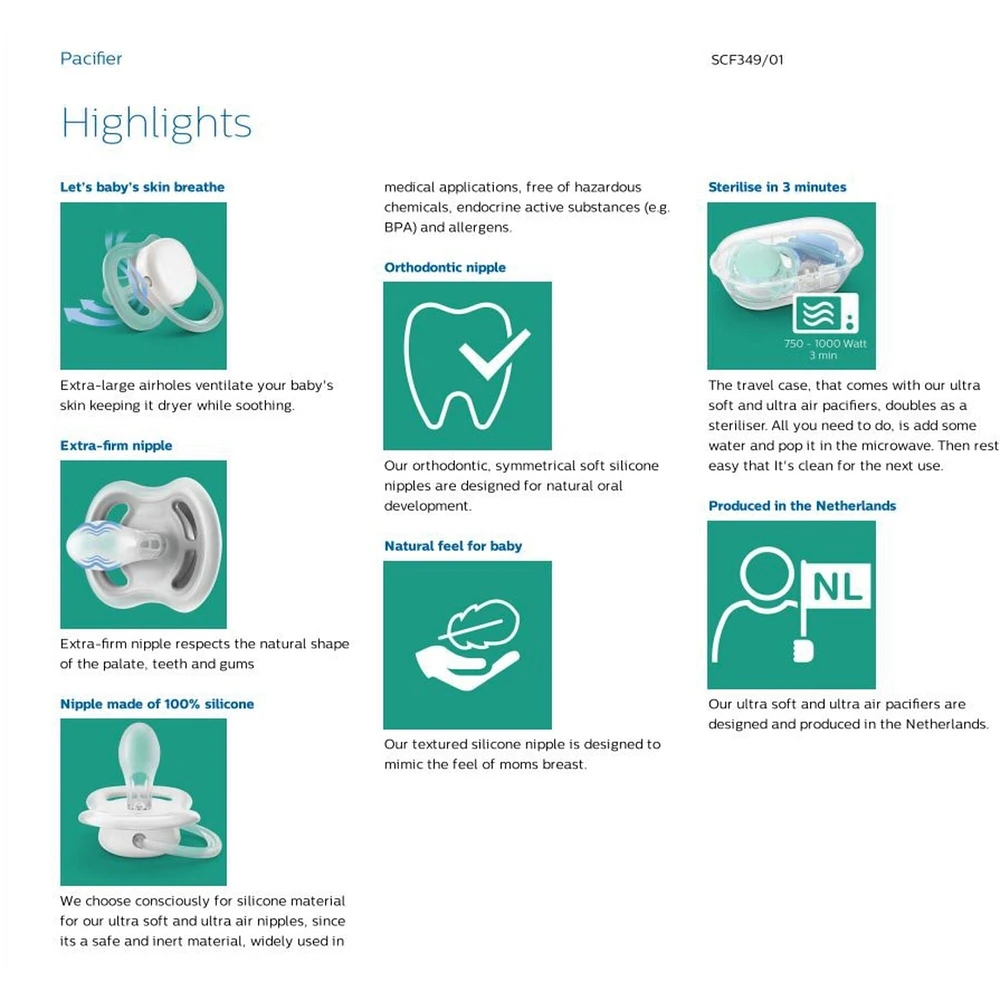 Pacifier

SCF349/01

Highlights

Let's baby's skin breathe

Extra-large airholes ventilate your baby's skin keeping it dryer while soothing.

Extra-firm nipple

Extra-firm nipple respects the natural shape of the palate, teeth and gums

Nipple made of 100% silicone

We choose consciously for silicone material for our ultra soft and ultra air nipples, since its a safe and inert material, widely used in medical applications, free of hazardous chemicals, endocrine active substances (e.g. BPA) and allergens.

Orthodontic nipple

Our orthodontic, symmetrical soft silicone nipples are designed for natural oral development.

Natural feel for baby

Our textured silicone nipple is designed to mimic the feel of moms breast.

Sterilise in 3 minutes

750 - 1000 Watt
3 min

The travel case, that comes with our ultra soft and ultra air pacifiers, doubles as a steriliser. All you need to do, is add some water and pop it in the microwave. Then rest easy that It's clean for the next use.

Produced in the Netherlands

NL

Our ultra soft and ultra air pacifiers are designed and produced in the Netherlands.